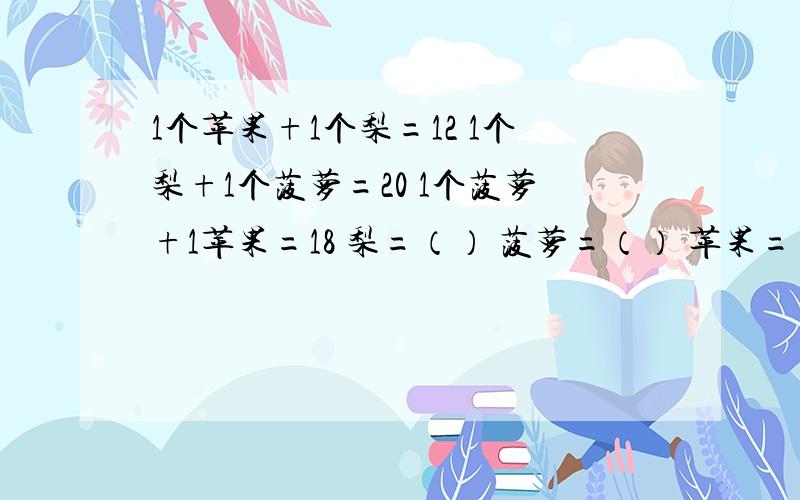 1个苹果＋1个梨＝12 1个梨＋1个菠萝＝20 1个菠萝＋1苹果＝18 梨＝（） 菠萝＝（） 苹果＝